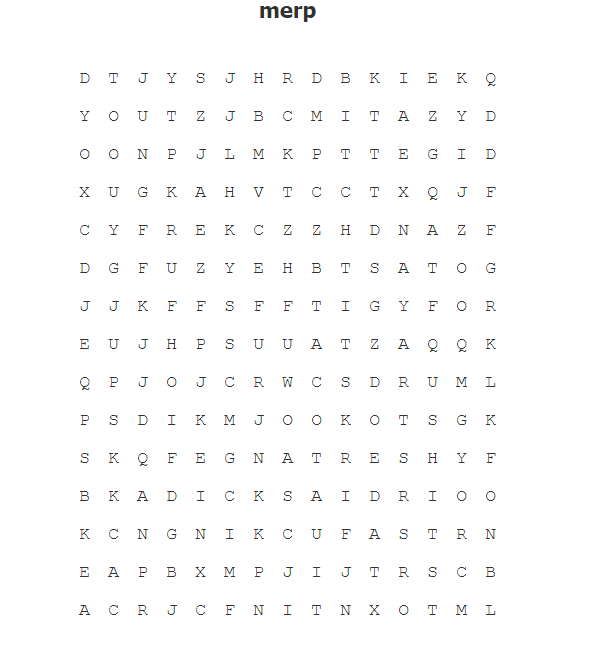 merp

D T J Y S J H R D B K I E K Q

Y O U T Z J B C M I T A Z Y D

O O N P J L M K P T T E G I D

X U G K A H V T C C T X Q J F

C Y F R E K C Z Z H D N A Z F

D G F U Z Y E H B T S A T O G

J J K F F S F F T I G Y F O R

E U J H P S U U A T Z A Q Q K

Q P J O J C R W C S D R U M L

P S D I K M J O O K O T S G K

S K Q F E G N A T R E S H Y F

B K A D I C K S A I D R I O O

K C N G N I K C U F A S T R N

E A P B X M P J I J T R S C B

A C R J C F N I T N X O T M L